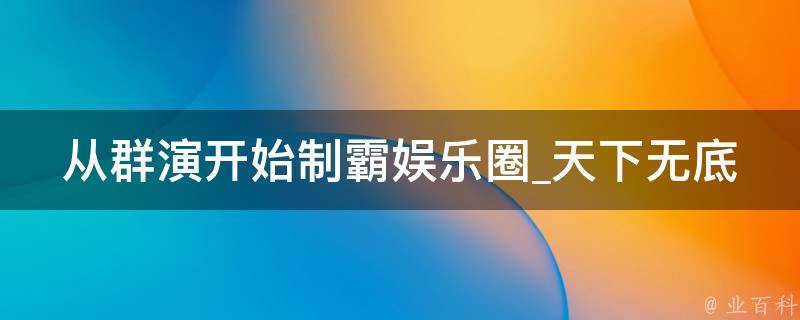 从群演开始制霸娱乐圈_天下无底

@ 业百科